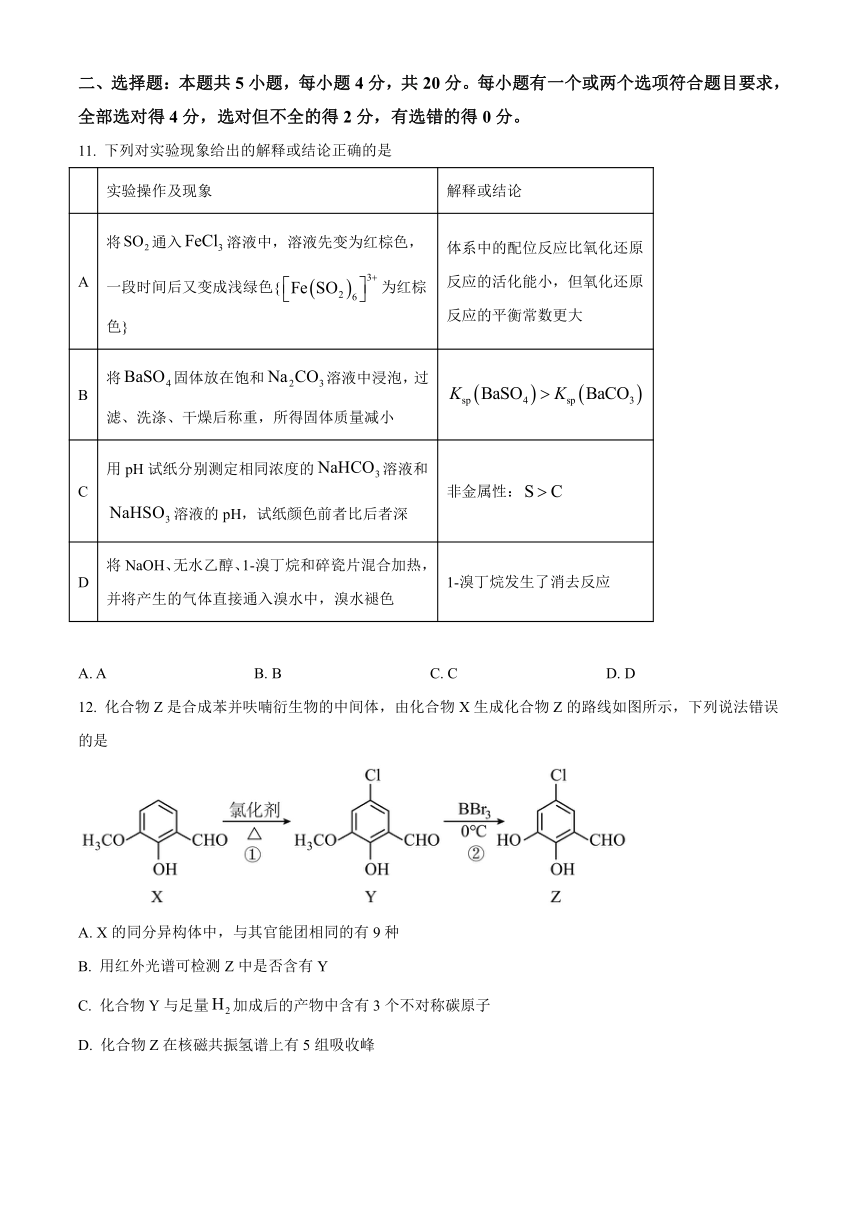 二、选择题：本题共 5 小题，每小题 4 分，共 20 分。每小题有一个或两个选项符合题目要求，全部选对得 4 分，选对但不全的得 2 分，有选错的得 0 分。

11. 下列对实验现象给出的解释或结论正确的是

| | 实验操作及现象 | 解释或结论 |
|---|---|---|
| A | 将 $SO_2$ 通入 $FeCl_3$ 溶液中，溶液先变为红棕色，一段时间后又变成浅绿色{$\left[Fe(SO_2)_6\right]^{3+}$ 为红棕色} | 体系中的配位反应比氧化还原反应的活化能小，但氧化还原反应的平衡常数更大 |
| B | 将 $BaSO_4$ 固体放在饱和 $Na_2CO_3$ 溶液中浸泡，过滤、洗涤、干燥后称重，所得固体质量减小 | $K_{sp}(BaSO_4) > K_{sp}(BaCO_3)$ |
| C | 用 pH 试纸分别测定相同浓度的 $NaHCO_3$ 溶液和 $NaHSO_3$ 溶液的 pH，试纸颜色前者比后者深 | 非金属性：$S > C$ |
| D | 将 NaOH、无水乙醇、1-溴丁烷和碎瓷片混合加热，并将产生的气体直接通入溴水中，溴水褪色 | 1-溴丁烷发生了消去反应 |

A. A　　B. B　　C. C　　D. D

12. 化合物 Z 是合成苯并呋喃衍生物的中间体，由化合物 X 生成化合物 Z 的路线如图所示，下列说法错误的是

$H_3CO$ OH CHO X　氯化剂 △ ①　Cl $H_3CO$ OH CHO Y　$BBr_3$ 0℃ ②　Cl HO OH CHO Z

A. X 的同分异构体中，与其官能团相同的有 9 种

B. 用红外光谱可检测 Z 中是否含有 Y

C. 化合物 Y 与足量 $H_2$ 加成后的产物中含有 3 个不对称碳原子

D. 化合物 Z 在核磁共振氢谱上有 5 组吸收峰